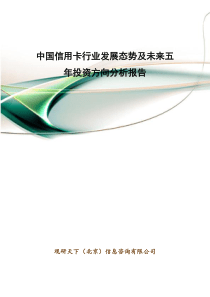 中国信用卡行业发展态势及未来五年投资方向分析报告

观研天下（北京）信息咨询有限公司